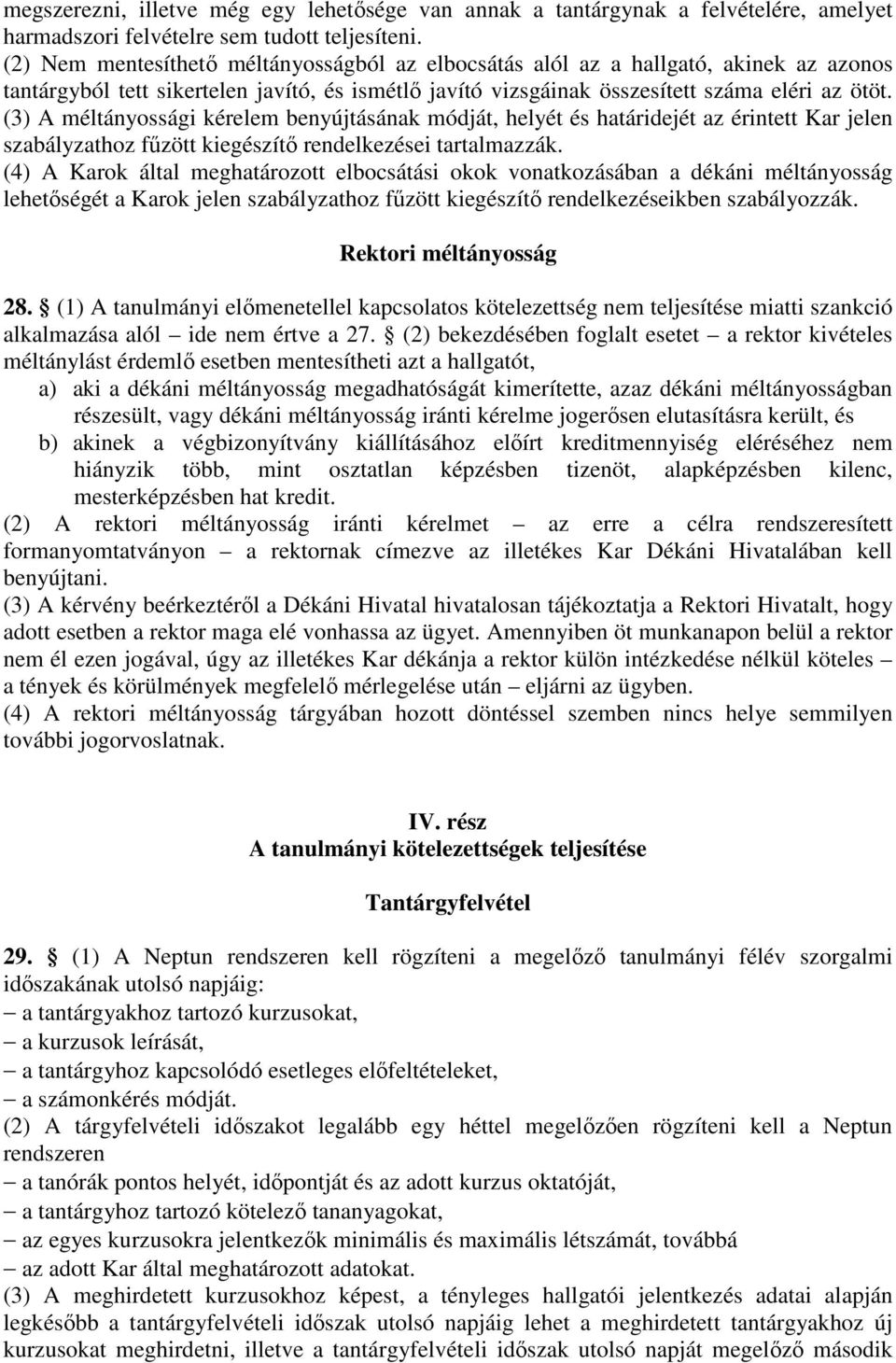 megszerezni, illetve még egy lehetősége van annak a tantárgynak a felvételére, amelyet harmadszori felvételre sem tudott teljesíteni.
(2) Nem mentesíthető méltányosságból az elbocsátás alól az a hallgató, akinek az azonos tantárgyból tett sikertelen javító, és ismétlő javító vizsgáinak összesített száma eléri az ötöt.
(3) A méltányossági kérelem benyújtásának módját, helyét és határidejét az érintett Kar jelen szabályzathoz fűzött kiegészítő rendelkezései tartalmazzák.
(4) A Karok által meghatározott elbocsátási okok vonatkozásában a dékáni méltányosság lehetőségét a Karok jelen szabályzathoz fűzött kiegészítő rendelkezéseikben szabályozzák.

Rektori méltányosság

28. § (1) A tanulmányi előmenetellel kapcsolatos kötelezettség nem teljesítése miatti szankció alkalmazása alól – ide nem értve a 27. § (2) bekezdésében foglalt esetet – a rektor kivételes méltánylást érdemlő esetben mentesítheti azt a hallgatót,
a) aki a dékáni méltányosság megadhatóságát kimerítette, azaz dékáni méltányosságban részesült, vagy dékáni méltányosság iránti kérelme jogerősen elutasításra került, és
b) akinek a végbizonyítvány kiállításához előírt kreditmennyiség eléréséhez nem hiányzik több, mint osztatlan képzésben tizenöt, alapképzésben kilenc, mesterképzésben hat kredit.
(2) A rektori méltányosság iránti kérelmet – az erre a célra rendszeresített formanyomtatványon – a rektornak címezve az illetékes Kar Dékáni Hivatalában kell benyújtani.
(3) A kérvény beérkeztéről a Dékáni Hivatal hivatalosan tájékoztatja a Rektori Hivatalt, hogy adott esetben a rektor maga elé vonhassa az ügyet. Amennyiben öt munkanapon belül a rektor nem él ezen jogával, úgy az illetékes Kar dékánja a rektor külön intézkedése nélkül köteles – a tények és körülmények megfelelő mérlegelése után – eljárni az ügyben.
(4) A rektori méltányosság tárgyában hozott döntéssel szemben nincs helye semmilyen további jogorvoslatnak.

IV. rész
A tanulmányi kötelezettségek teljesítése

Tantárgyfelvétel

29. § (1) A Neptun rendszeren kell rögzíteni a megelőző tanulmányi félév szorgalmi időszakának utolsó napjáig:
– a tantárgyakhoz tartozó kurzusokat,
– a kurzusok leírását,
– a tantárgyhoz kapcsolódó esetleges előfeltételeket,
– a számonkérés módját.
(2) A tárgyfelvételi időszakot legalább egy héttel megelőzően rögzíteni kell a Neptun rendszeren
– a tanórák pontos helyét, időpontját és az adott kurzus oktatóját,
– a tantárgyhoz tartozó kötelező tananyagokat,
– az egyes kurzusokra jelentkezők minimális és maximális létszámát, továbbá
– az adott Kar által meghatározott adatokat.
(3) A meghirdetett kurzusokhoz képest, a tényleges hallgatói jelentkezés adatai alapján legkésőbb a tantárgyfelvételi időszak utolsó napjáig lehet a meghirdetett tantárgyakhoz új kurzusokat meghirdetni, illetve a tantárgyfelvételi időszak utolsó napját megelőző második